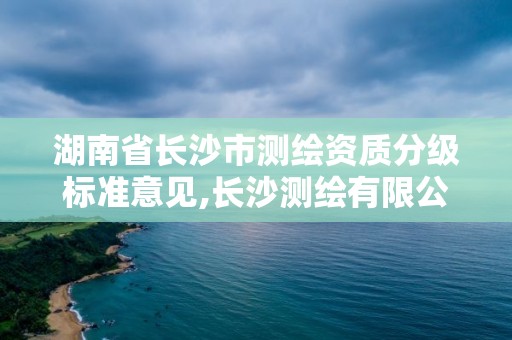 湖南省长沙市测绘资质分级标准意见,长沙测绘有限公